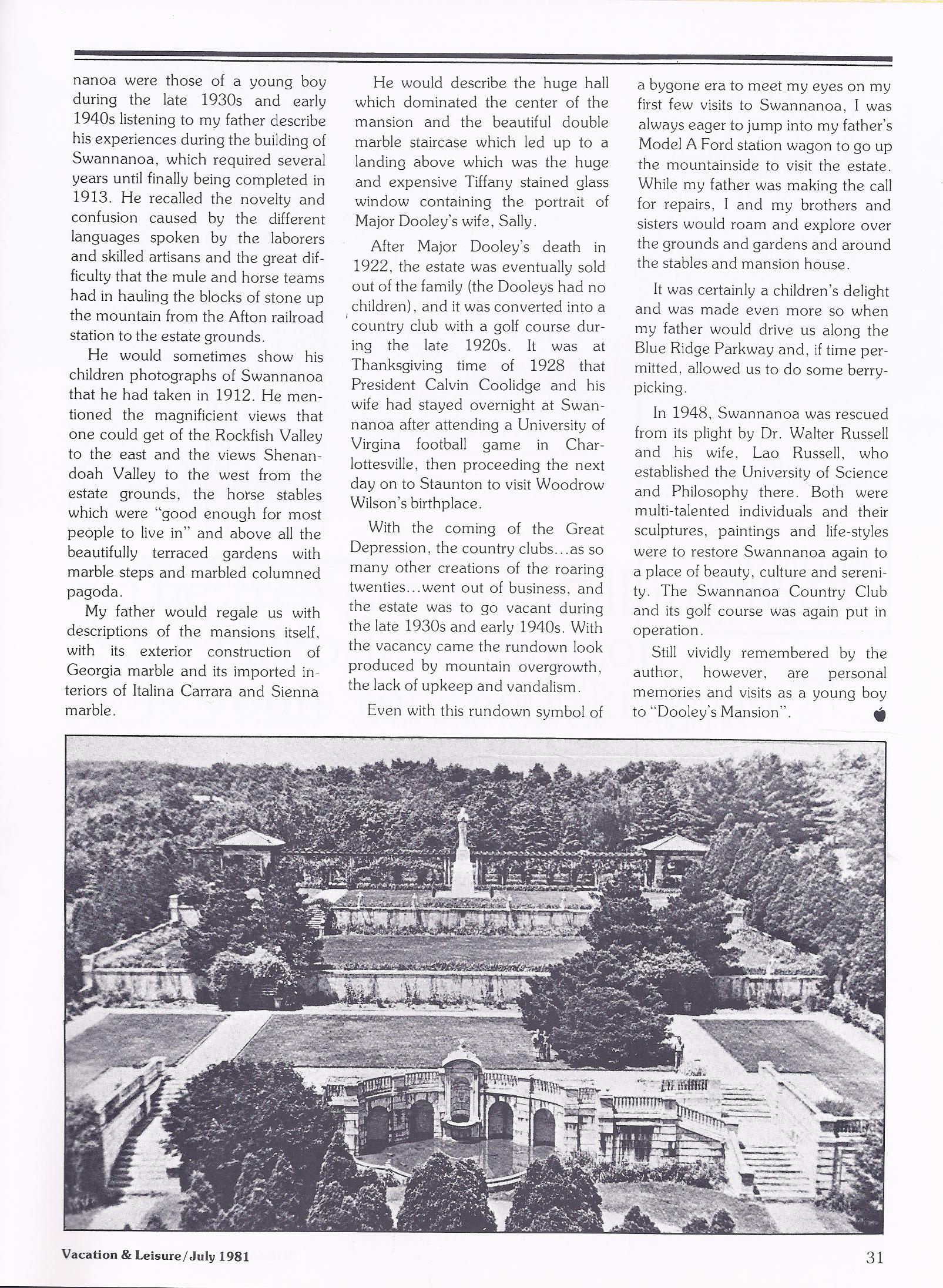 nanoa were those of a young boy during the late 1930s and early 1940s listening to my father describe his experiences during the building of Swannanoa, which required several years until finally being completed in 1913. He recalled the novelty and confusion caused by the different languages spoken by the laborers and skilled artisans and the great difficulty that the mule and horse teams had in hauling the blocks of stone up the mountain from the Afton railroad station to the estate grounds.

He would sometimes show his children photographs of Swannanoa that he had taken in 1912. He mentioned the magnificient views that one could get of the Rockfish Valley to the east and the views Shenandoah Valley to the west from the estate grounds, the horse stables which were "good enough for most people to live in" and above all the beautifully terraced gardens with marble steps and marbled columned pagoda.

My father would regale us with descriptions of the mansions itself, with its exterior construction of Georgia marble and its imported interiors of Italina Carrara and Sienna marble.

He would describe the huge hall which dominated the center of the mansion and the beautiful double marble staircase which led up to a landing above which was the huge and expensive Tiffany stained glass window containing the portrait of Major Dooley's wife, Sally.

After Major Dooley's death in 1922, the estate was eventually sold out of the family (the Dooleys had no children), and it was converted into a country club with a golf course during the late 1920s. It was at Thanksgiving time of 1928 that President Calvin Coolidge and his wife had stayed overnight at Swannanoa after attending a University of Virgina football game in Charlottesville, then proceeding the next day on to Staunton to visit Woodrow Wilson's birthplace.

With the coming of the Great Depression, the country clubs...as so many other creations of the roaring twenties...went out of business, and the estate was to go vacant during the late 1930s and early 1940s. With the vacancy came the rundown look produced by mountain overgrowth, the lack of upkeep and vandalism.

Even with this rundown symbol of a bygone era to meet my eyes on my first few visits to Swannanoa, I was always eager to jump into my father's Model A Ford station wagon to go up the mountainside to visit the estate. While my father was making the call for repairs, I and my brothers and sisters would roam and explore over the grounds and gardens and around the stables and mansion house.

It was certainly a children's delight and was made even more so when my father would drive us along the Blue Ridge Parkway and, if time permitted, allowed us to do some berry-picking.

In 1948, Swannanoa was rescued from its plight by Dr. Walter Russell and his wife, Lao Russell, who established the University of Science and Philosophy there. Both were multi-talented individuals and their sculptures, paintings and life-styles were to restore Swannanoa again to a place of beauty, culture and serenity. The Swannanoa Country Club and its golf course was again put in operation.

Still vividly remembered by the author, however, are personal memories and visits as a young boy to "Dooley's Mansion".

Vacation & Leisure/July 1981

31